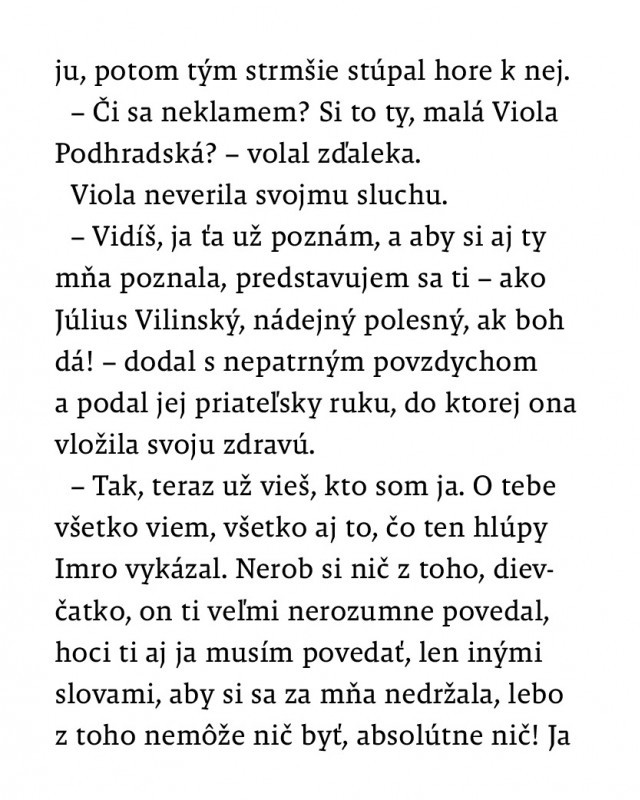 ju, potom tým strmšie stúpal hore k nej.

– Či sa neklamem? Si to ty, malá Viola Podhradská? – volal zďaleka.

Viola neverila svojmu sluchu.

– Vidíš, ja ťa už poznám, a aby si aj ty mňa poznala, predstavujem sa ti – ako Július Vilinský, nádejný polesný, ak boh dá! – dodal s nepatrným povzdychom a podal jej priateľsky ruku, do ktorej ona vložila svoju zdravú.

– Tak, teraz už vieš, kto som ja. O tebe všetko viem, všetko aj to, čo ten hlúpy Imro vykázal. Nerob si nič z toho, dievčatko, on ti veľmi nerozumne povedal, hoci ti aj ja musím povedať, len inými slovami, aby si sa za mňa nedržala, lebo z toho nemôže nič byť, absolútne nič! Ja